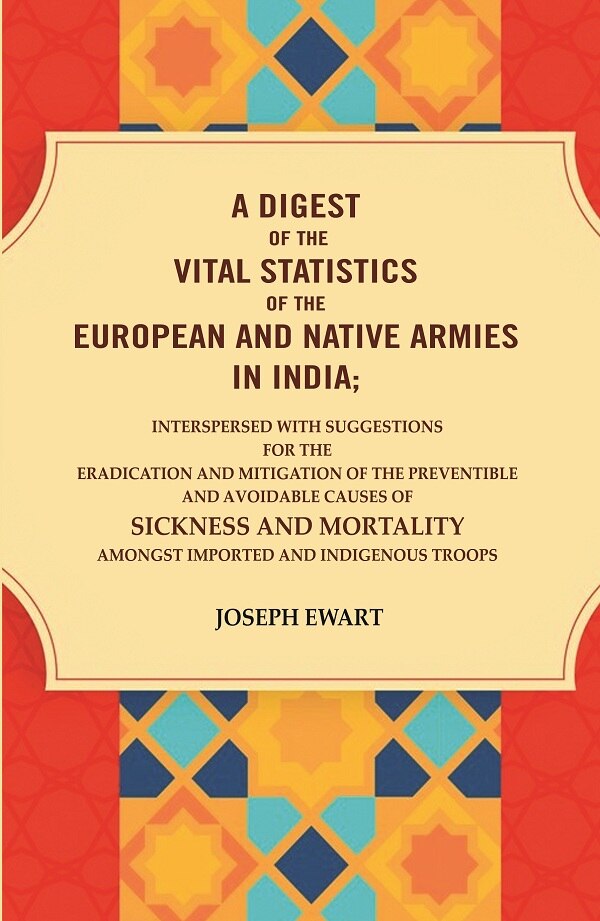 A DIGEST
OF THE
VITAL STATISTICS
OF THE
EUROPEAN AND NATIVE ARMIES
IN INDIA;

INTERSPERSED WITH SUGGESTIONS
FOR THE
ERADICATION AND MITIGATION OF THE PREVENTIBLE
AND AVOIDABLE CAUSES OF
SICKNESS AND MORTALITY
AMONGST IMPORTED AND INDIGENOUS TROOPS

JOSEPH EWART